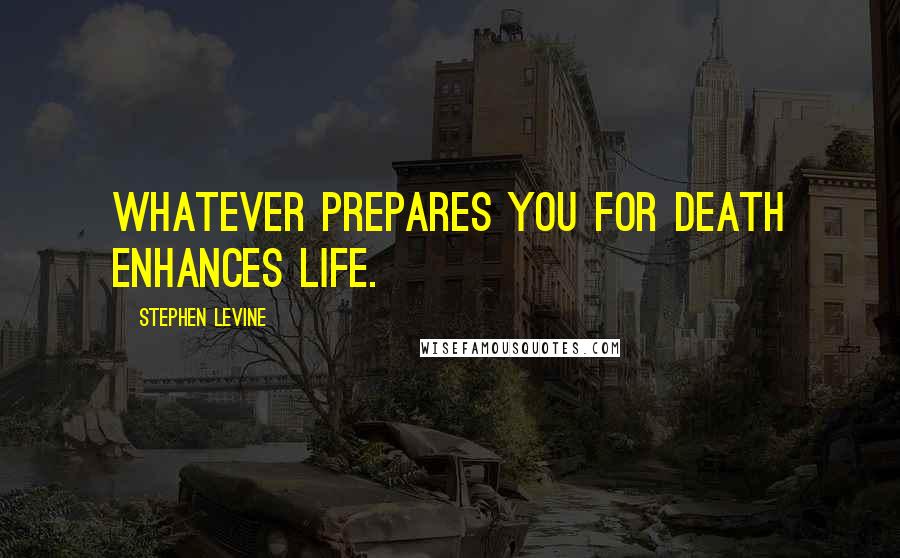 WHATEVER PREPARES YOU FOR DEATH ENHANCES LIFE.

STEPHEN LEVINE

WISEFAMOUSQUOTES.COM